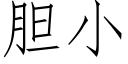 胆小